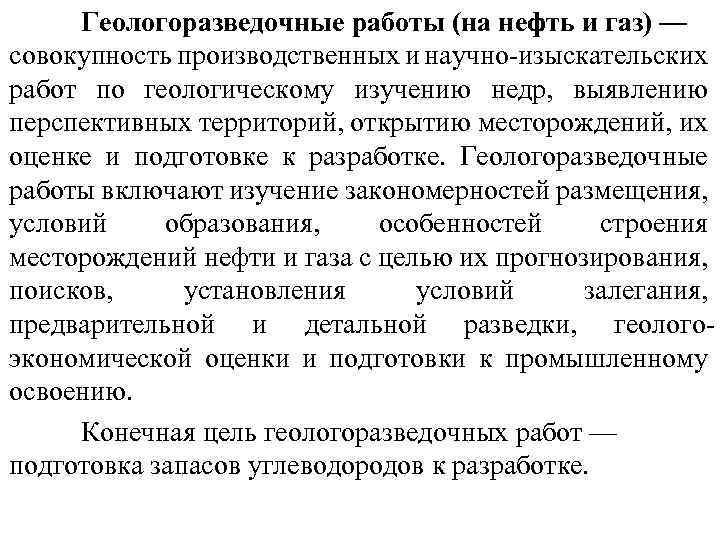 Геологоразведочные работы (на нефть и газ) — совокупность производственных и научно-изыскательских работ по геологическому изучению недр, выявлению перспективных территорий, открытию месторождений, их оценке и подготовке к разработке. Геологоразведочные работы включают изучение закономерностей размещения, условий образования, особенностей строения месторождений нефти и газа с целью их прогнозирования, поисков, установления условий залегания, предварительной и детальной разведки, геолого-экономической оценки и подготовки к промышленному освоению.

Конечная цель геологоразведочных работ — подготовка запасов углеводородов к разработке.